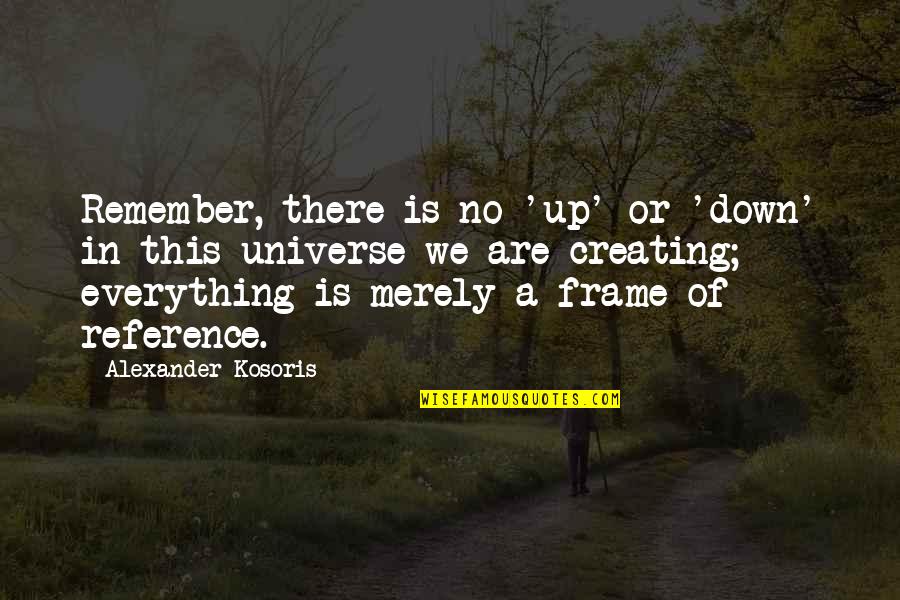 Remember, there is no 'up' or 'down' in this universe we are creating; everything is merely a frame of reference.

Alexander Kosoris

WISEFAMOUSQUOTES.COM